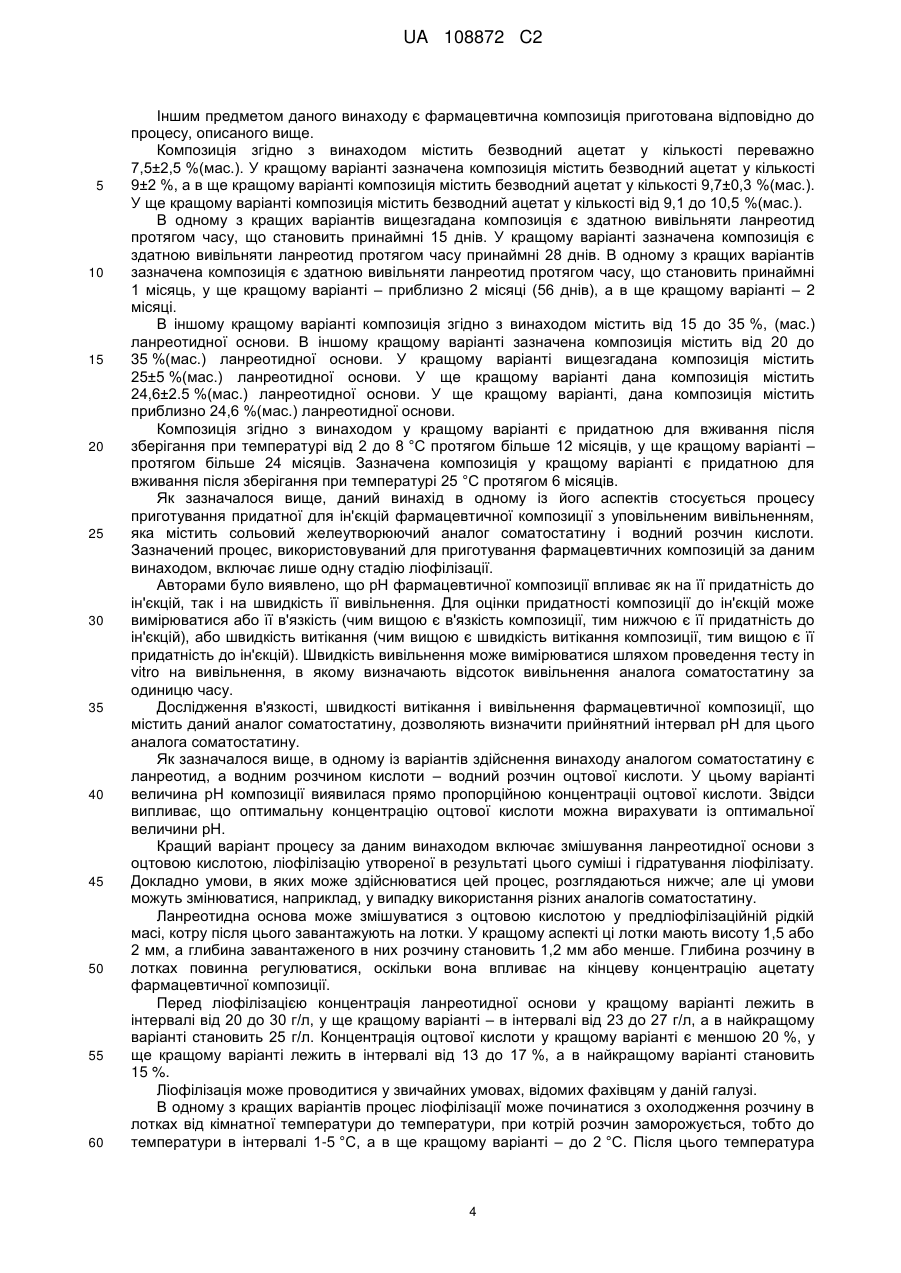 UA 108872 C2

Іншим предметом даного винаходу є фармацевтична композиція приготована відповідно до процесу, описаного вище.

Композиція згідно з винаходом містить безводний ацетат у кількості переважно 7,5±2,5 %(мас.). У кращому варіанті зазначена композиція містить безводний ацетат у кількості 9±2 %, а в ще кращому варіанті композиція містить безводний ацетат у кількості 9,7±0,3 %(мас.). У ще кращому варіанті композиція містить безводний ацетат у кількості від 9,1 до 10,5 %(мас.).

В одному з кращих варіантів вищезгадана композиція є здатною вивільняти ланреотид протягом часу, що становить принаймні 15 днів. У кращому варіанті зазначена композиція є здатною вивільняти ланреотид протягом часу принаймні 28 днів. В одному з кращих варіантів зазначена композиція є здатною вивільняти ланреотид протягом часу, що становить принаймні 1 місяць, у ще кращому варіанті – приблизно 2 місяці (56 днів), а в ще кращому варіанті – 2 місяці.

В іншому кращому варіанті композиція згідно з винаходом містить від 15 до 35 %, (мас.) ланреотидної основи. В іншому кращому варіанті зазначена композиція містить від 20 до 35 %(мас.) ланреотидної основи. У кращому варіанті вищезгадана композиція містить 25±5 %(мас.) ланреотидної основи. У ще кращому варіанті дана композиція містить 24,6±2.5 %(мас.) ланреотидної основи. У ще кращому варіанті, дана композиція містить приблизно 24,6 %(мас.) ланреотидної основи.

Композиція згідно з винаходом у кращому варіанті є придатною для вживання після зберігання при температурі від 2 до 8 °C протягом більше 12 місяців, у ще кращому варіанті – протягом більше 24 місяців. Зазначена композиція у кращому варіанті є придатною для вживання після зберігання при температурі 25 °C протягом 6 місяців.

Як зазначалося вище, даний винахід в одному із його аспектів стосується процесу приготування придатної для ін'єкцій фармацевтичної композиції з уповільненим вивільненням, яка містить сольовий желеутворюючий аналог соматостатину і водний розчин кислоти. Зазначений процес, використовуваний для приготування фармацевтичних композицій за даним винаходом, включає лише одну стадію ліофілізації.

Авторами було виявлено, що pH фармацевтичної композиції впливає як на її придатність до ін'єкцій, так і на швидкість її вивільнення. Для оцінки придатності композиції до ін'єкцій може вимірюватися або її в'язкість (чим вищою є в'язкість композиції, тим нижчою є її придатність до ін'єкцій), або швидкість витікання (чим вищою є швидкість витікання композиції, тим вищою є її придатність до ін'єкцій). Швидкість вивільнення може вимірюватися шляхом проведення тесту in vitro на вивільнення, в якому визначають відсоток вивільнення аналога соматостатину за одиницю часу.

Дослідження в'язкості, швидкості витікання і вивільнення фармацевтичної композиції, що містить даний аналог соматостатину, дозволяють визначити прийнятний інтервал pH для цього аналога соматостатину.

Як зазначалося вище, в одному із варіантів здійснення винаходу аналогом соматостатину є ланреотид, а водним розчином кислоти – водний розчин оцтової кислоти. У цьому варіанті величина pH композиції виявилася прямо пропорційною концентрації оцтової кислоти. Звідси випливає, що оптимальну концентрацію оцтової кислоти можна вирахувати із оптимальної величини pH.

Кращий варіант процесу за даним винаходом включає змішування ланреотидної основи з оцтовою кислотою, ліофілізацію утвореної в результаті цього суміші і гідратування ліофілізату. Докладно умови, в яких може здійснюватися цей процес, розглядаються нижче; але ці умови можуть змінюватися, наприклад, у випадку використання різних аналогів соматостатину.

Ланреотидна основа може змішуватися з оцтовою кислотою у предліофілізаційній рідкій масі, котру після цього завантажують на лотки. У кращому аспекті ці лотки мають висоту 1,5 або 2 мм, а глибина завантаженого в них розчину становить 1,2 мм або менше. Глибина розчину в лотках повинна регулюватися, оскільки вона впливає на кінцеву концентрацію ацетату фармацевтичної композиції.

Перед ліофілізацією концентрація ланреотидної основи у кращому варіанті лежить в інтервалі від 20 до 30 г/л, у ще кращому варіанті – в інтервалі від 23 до 27 г/л, а в найкращому варіанті становить 25 г/л. Концентрація оцтової кислоти у кращому варіанті є меншою 20 %, у ще кращому варіанті лежить в інтервалі від 13 до 17 %, а в найкращому варіанті становить 15 %.

Ліофілізація може проводитися у звичайних умовах, відомих фахівцям у даній галузі.

В одному з кращих варіантів процес ліофілізації може починатися з охолодження розчину в лотках від кімнатної температури до температури, при котрій розчин заморожується, тобто до температури в інтервалі 1-5 °C, а в ще кращому варіанті – до 2 °C. Після цього температура

5
10
15
20
25
30
35
40
45
50
55
60

4